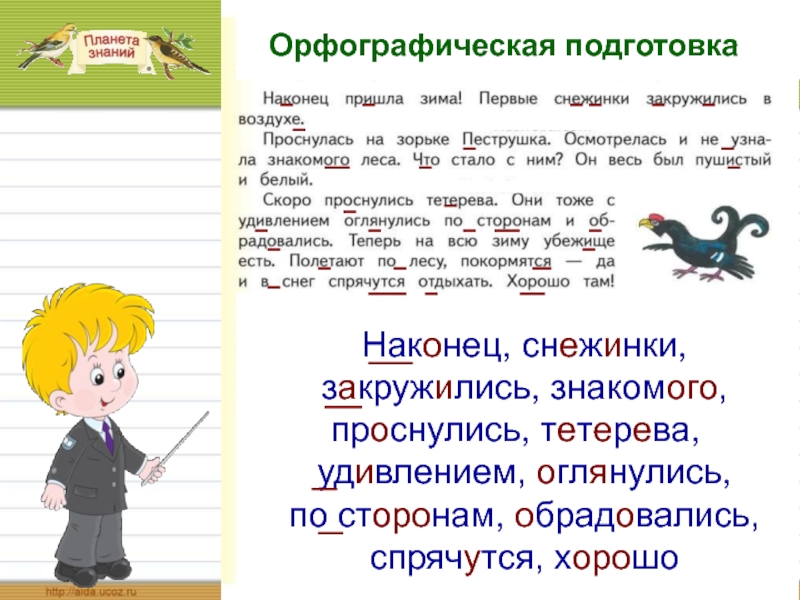 Планета знаний

Орфографическая подготовка

Наконец пришла зима! Первые снежинки закружились в воздухе.

Проснулась на зорьке Пеструшка. Осмотрелась и не узнала знакомого леса. Что стало с ним? Он весь был пушистый и белый.

Скоро проснулись тетерева. Они тоже с удивлением оглянулись по сторонам и обрадовались. Теперь на всю зиму убежище есть. Полетают по лесу, покормятся — да и в снег спрячутся отдыхать. Хорошо там!

Наконец, снежинки, закружились, знакомого, проснулись, тетерева, удивлением, оглянулись, по сторонам, обрадовались, спрячутся, хорошо

http://aida.ucoz.ru